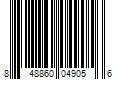 8 48860 04905 6